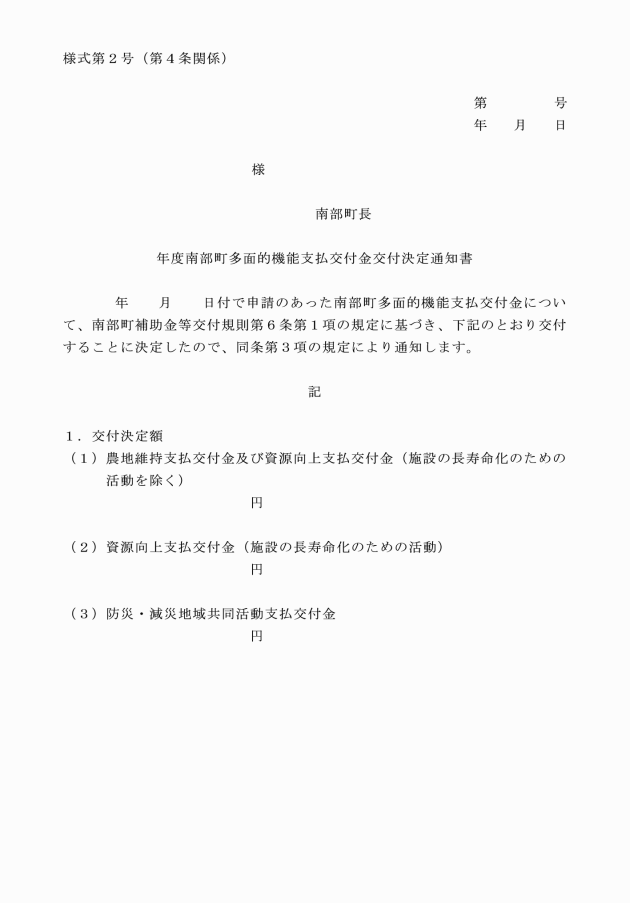 様式第２号（第４条関係）

第　　　　号
年　　月　　日

様

南部町長

年度南部町多面的機能支払交付金交付決定通知書

年　　月　　日付で申請のあった南部町多面的機能支払交付金について、南部町補助金等交付規則第６条第１項の規定に基づき、下記のとおり交付することに決定したので、同条第３項の規定により通知します。

記

１．交付決定額
（１）農地維持支払交付金及び資源向上支払交付金（施設の長寿命化のための活動を除く）
円

（２）資源向上支払交付金（施設の長寿命化のための活動）
円

（３）防災・減災地域共同活動支払交付金
円